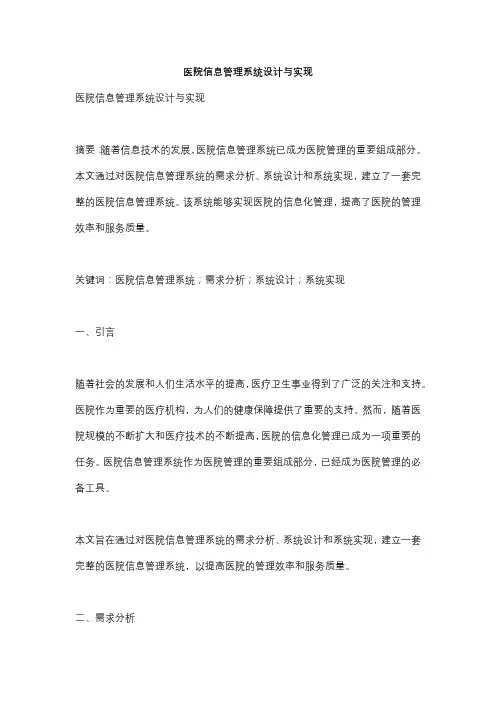 医院信息管理系统设计与实现

医院信息管理系统设计与实现

摘要:随着信息技术的发展,医院信息管理系统已成为医院管理的重要组成部分。本文通过对医院信息管理系统的需求分析、系统设计和系统实现,建立了一套完整的医院信息管理系统。该系统能够实现医院的信息化管理,提高了医院的管理效率和服务质量。

关键词:医院信息管理系统;需求分析;系统设计;系统实现

一、引言

随着社会的发展和人们生活水平的提高,医疗卫生事业得到了广泛的关注和支持。医院作为重要的医疗机构,为人们的健康保障提供了重要的支持。然而,随着医院规模的不断扩大和医疗技术的不断提高,医院的信息化管理已成为一项重要的任务。医院信息管理系统作为医院管理的重要组成部分,已经成为医院管理的必备工具。

本文旨在通过对医院信息管理系统的需求分析、系统设计和系统实现,建立一套完整的医院信息管理系统,以提高医院的管理效率和服务质量。

二、需求分析